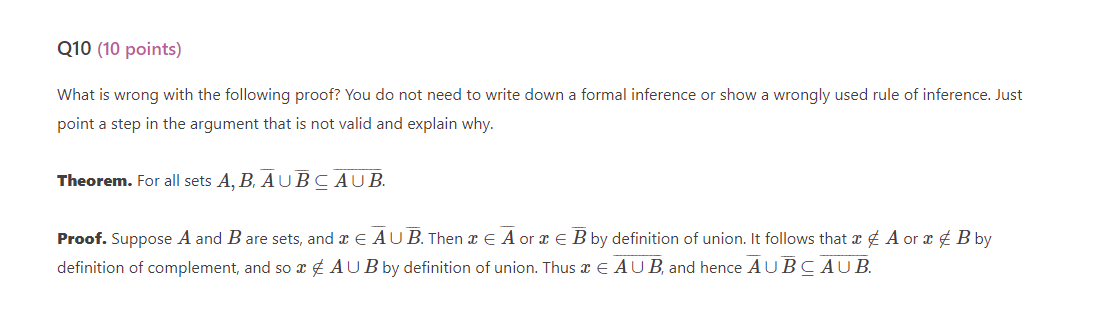 Q10 (10 points)

What is wrong with the following proof? You do not need to write down a formal inference or show a wrongly used rule of inference. Just point a step in the argument that is not valid and explain why.

**Theorem.** For all sets $A, B$, $\overline{A} \cup \overline{B} \subseteq \overline{A \cup B}$.

**Proof.** Suppose $A$ and $B$ are sets, and $x \in \overline{A} \cup \overline{B}$. Then $x \in \overline{A}$ or $x \in \overline{B}$ by definition of union. It follows that $x \notin A$ or $x \notin B$ by definition of complement, and so $x \notin A \cup B$ by definition of union. Thus $x \in \overline{A \cup B}$, and hence $\overline{A} \cup \overline{B} \subseteq \overline{A \cup B}$.